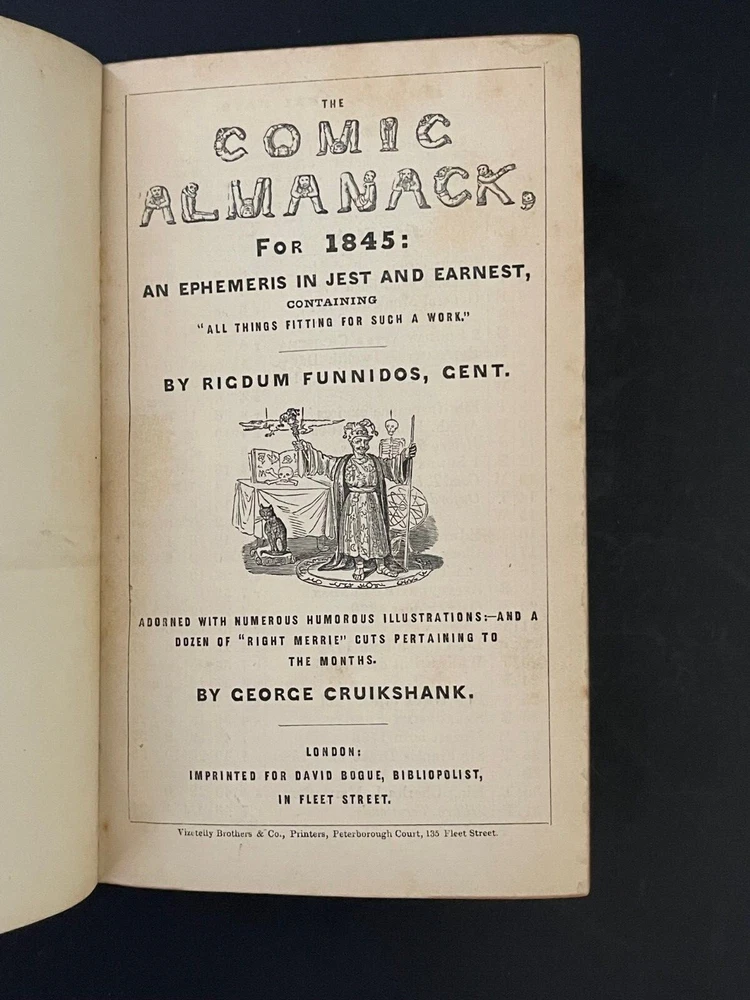 THE

COMIC ALMANACK,

FOR 1845:

AN EPHEMERIS IN JEST AND EARNEST,

CONTAINING

"ALL THINGS FITTING FOR SUCH A WORK."

BY RIGDUM FUNNIDOS, GENT.

ADORNED WITH NUMEROUS HUMOROUS ILLUSTRATIONS:—AND A DOZEN OF "RIGHT MERRIE" CUTS PERTAINING TO THE MONTHS.

BY GEORGE CRUIKSHANK.

LONDON:

IMPRINTED FOR DAVID BOGUE, BIBLIOPOLIST,

IN FLEET STREET.

Vizetelly Brothers & Co., Printers, Peterborough Court, 135 Fleet Street.